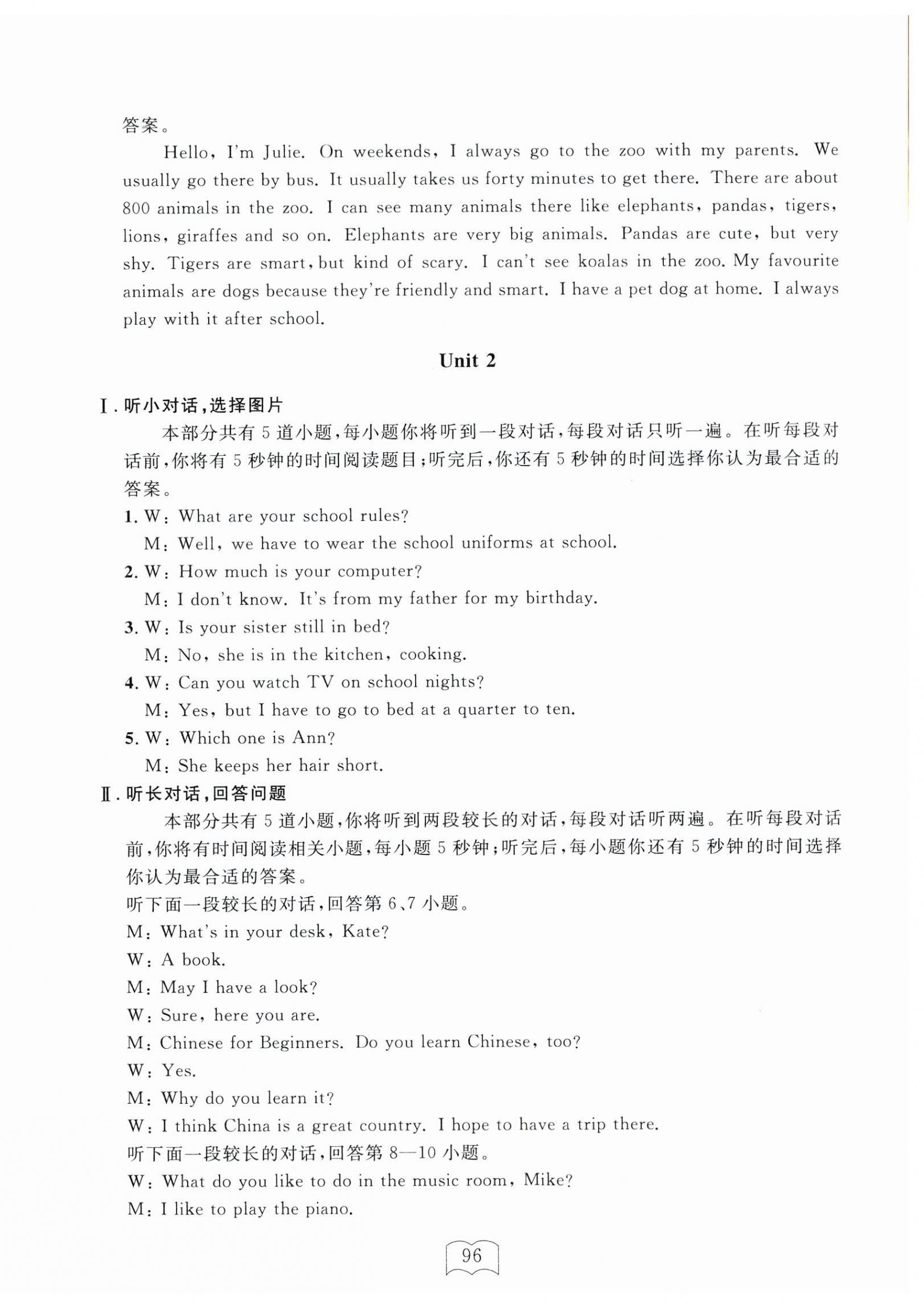 答案。

Hello, I'm Julie. On weekends, I always go to the zoo with my parents. We usually go there by bus. It usually takes us forty minutes to get there. There are about 800 animals in the zoo. I can see many animals there like elephants, pandas, tigers, lions, giraffes and so on. Elephants are very big animals. Pandas are cute, but very shy. Tigers are smart, but kind of scary. I can't see koalas in the zoo. My favourite animals are dogs because they're friendly and smart. I have a pet dog at home. I always play with it after school.

Unit 2

Ⅰ. 听小对话，选择图片

本部分共有 5 道小题，每小题你将听到一段对话，每段对话只听一遍。在听每段对话前，你将有 5 秒钟的时间阅读题目；听完后，你还有 5 秒钟的时间选择你认为最合适的答案。

1. W: What are your school rules?
M: Well, we have to wear the school uniforms at school.
2. W: How much is your computer?
M: I don't know. It's from my father for my birthday.
3. W: Is your sister still in bed?
M: No, she is in the kitchen, cooking.
4. W: Can you watch TV on school nights?
M: Yes, but I have to go to bed at a quarter to ten.
5. W: Which one is Ann?
M: She keeps her hair short.

Ⅱ. 听长对话，回答问题

本部分共有 5 道小题，你将听到两段较长的对话，每段对话听两遍。在听每段对话前，你将有时间阅读相关小题，每小题 5 秒钟；听完后，每小题你还有 5 秒钟的时间选择你认为最合适的答案。

听下面一段较长的对话，回答第 6、7 小题。
M: What's in your desk, Kate?
W: A book.
M: May I have a look?
W: Sure, here you are.
M: Chinese for Beginners. Do you learn Chinese, too?
W: Yes.
M: Why do you learn it?
W: I think China is a great country. I hope to have a trip there.
听下面一段较长的对话，回答第 8—10 小题。
W: What do you like to do in the music room, Mike?
M: I like to play the piano.

96